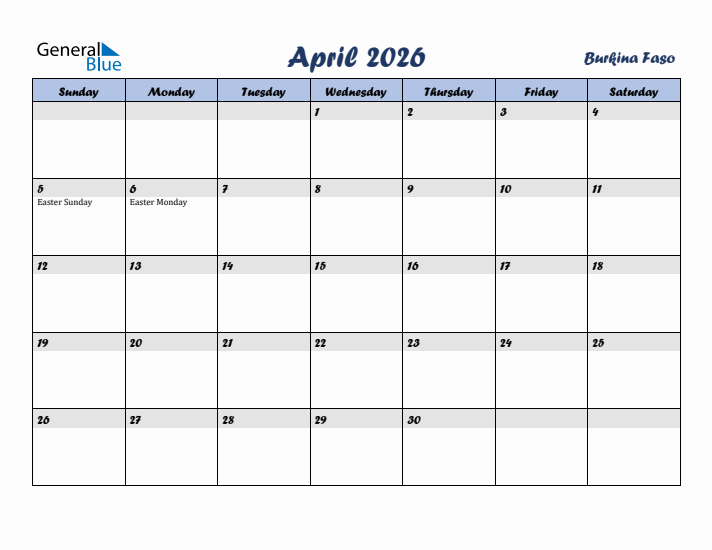 General Blue

April 2026

Burkina Faso

| Sunday | Monday | Tuesday | Wednesday | Thursday | Friday | Saturday |
|---|---|---|---|---|---|---|
| | | | 1 | 2 | 3 | 4 |
| 5 Easter Sunday | 6 Easter Monday | 7 | 8 | 9 | 10 | 11 |
| 12 | 13 | 14 | 15 | 16 | 17 | 18 |
| 19 | 20 | 21 | 22 | 23 | 24 | 25 |
| 26 | 27 | 28 | 29 | 30 | | |